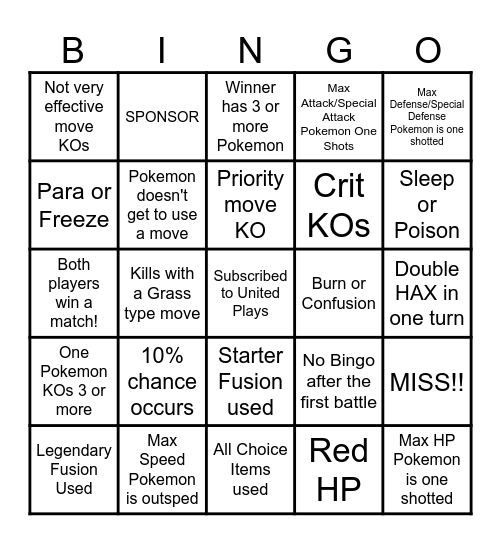 | B | I | N | G | O |
|---|---|---|---|---|
| Not very effective move KOs | SPONSOR | Winner has 3 or more Pokemon | Max Attack/Special Attack Pokemon One Shots | Max Defense/Special Defense Pokemon is one shotted |
| Para or Freeze | Pokemon doesn't get to use a move | Priority move KO | Crit KOs | Sleep or Poison |
| Both players win a match! | Kills with a Grass type move | Subscribed to United Plays | Burn or Confusion | Double HAX in one turn |
| One Pokemon KOs 3 or more | 10% chance occurs | Starter Fusion used | No Bingo after the first battle | MISS!! |
| Legendary Fusion Used | Max Speed Pokemon is outsped | All Choice Items used | Red HP | Max HP Pokemon is one shotted |